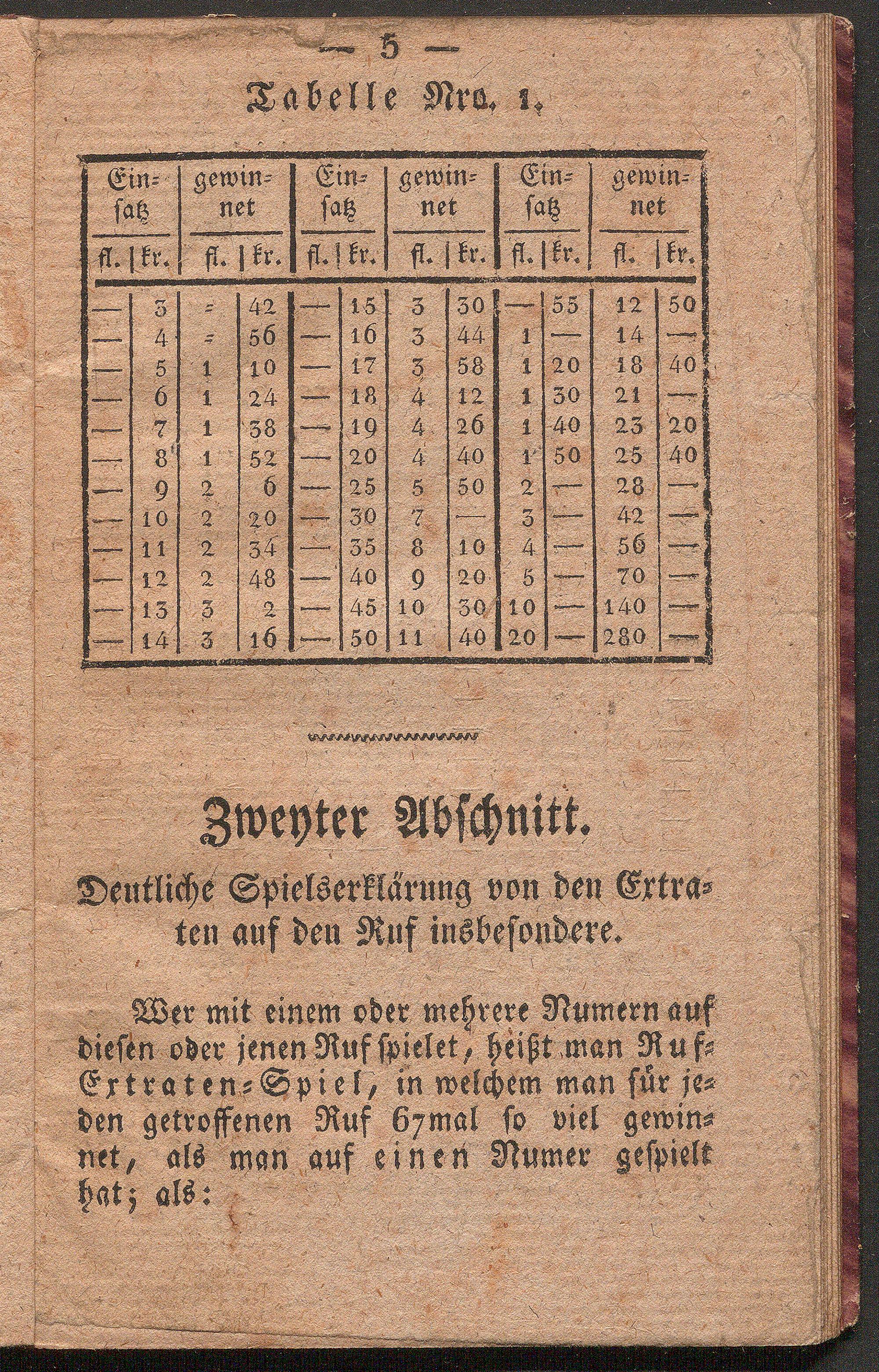 — 5 —

Tabelle Nro. 1.

| Einsatz fl. | Einsatz kr. | gewinnet fl. | gewinnet kr. | Einsatz fl. | Einsatz kr. | gewinnet fl. | gewinnet kr. | Einsatz fl. | Einsatz kr. | gewinnet fl. | gewinnet kr. |
|---|---|---|---|---|---|---|---|---|---|---|---|
| — | 3 | = | 42 | — | 15 | 3 | 30 | — | 55 | 12 | 50 |
| — | 4 | = | 56 | — | 16 | 3 | 44 | 1 | — | 14 | — |
| — | 5 | 1 | 10 | — | 17 | 3 | 58 | 1 | 20 | 18 | 40 |
| — | 6 | 1 | 24 | — | 18 | 4 | 12 | 1 | 30 | 21 | — |
| — | 7 | 1 | 38 | — | 19 | 4 | 26 | 1 | 40 | 23 | 20 |
| — | 8 | 1 | 52 | — | 20 | 4 | 40 | 1 | 50 | 25 | 40 |
| — | 9 | 2 | 6 | — | 25 | 5 | 50 | 2 | — | 28 | — |
| — | 10 | 2 | 20 | — | 30 | 7 | — | 3 | — | 42 | — |
| — | 11 | 2 | 34 | — | 35 | 8 | 10 | 4 | — | 56 | — |
| — | 12 | 2 | 48 | — | 40 | 9 | 20 | 5 | — | 70 | — |
| — | 13 | 3 | 2 | — | 45 | 10 | 30 | 10 | — | 140 | — |
| — | 14 | 3 | 16 | — | 50 | 11 | 40 | 20 | — | 280 | — |

Zweyter Abschnitt.

Deutliche Spielserklärung von den Extraten auf den Ruf insbesondere.

Wer mit einem oder mehrere Numern auf diesen oder jenen Ruf spielet, heißt man Ruf-Extraten-Spiel, in welchem man für jeden getroffenen Ruf 67mal so viel gewinnet, als man auf einen Numer gespielt hat; als: